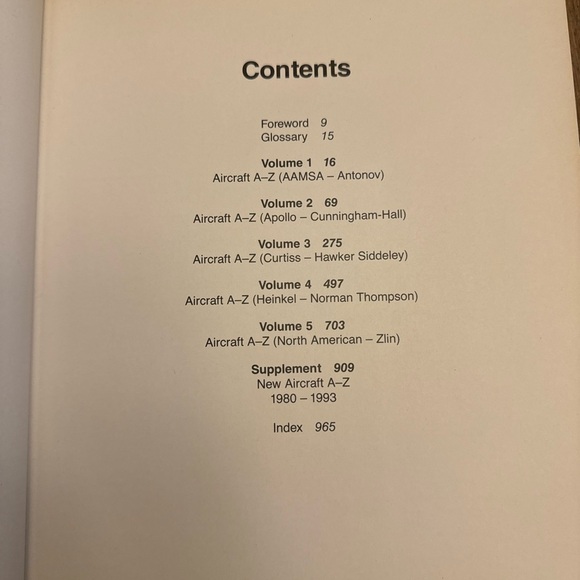 Contents

Foreword 9
Glossary 15

Volume 1 16
Aircraft A–Z (AAMSA – Antonov)

Volume 2 69
Aircraft A–Z (Apollo – Cunningham-Hall)

Volume 3 275
Aircraft A–Z (Curtiss – Hawker Siddeley)

Volume 4 497
Aircraft A–Z (Heinkel – Norman Thompson)

Volume 5 703
Aircraft A–Z (North American – Zlin)

Supplement 909
New Aircraft A–Z
1980 – 1993

Index 965